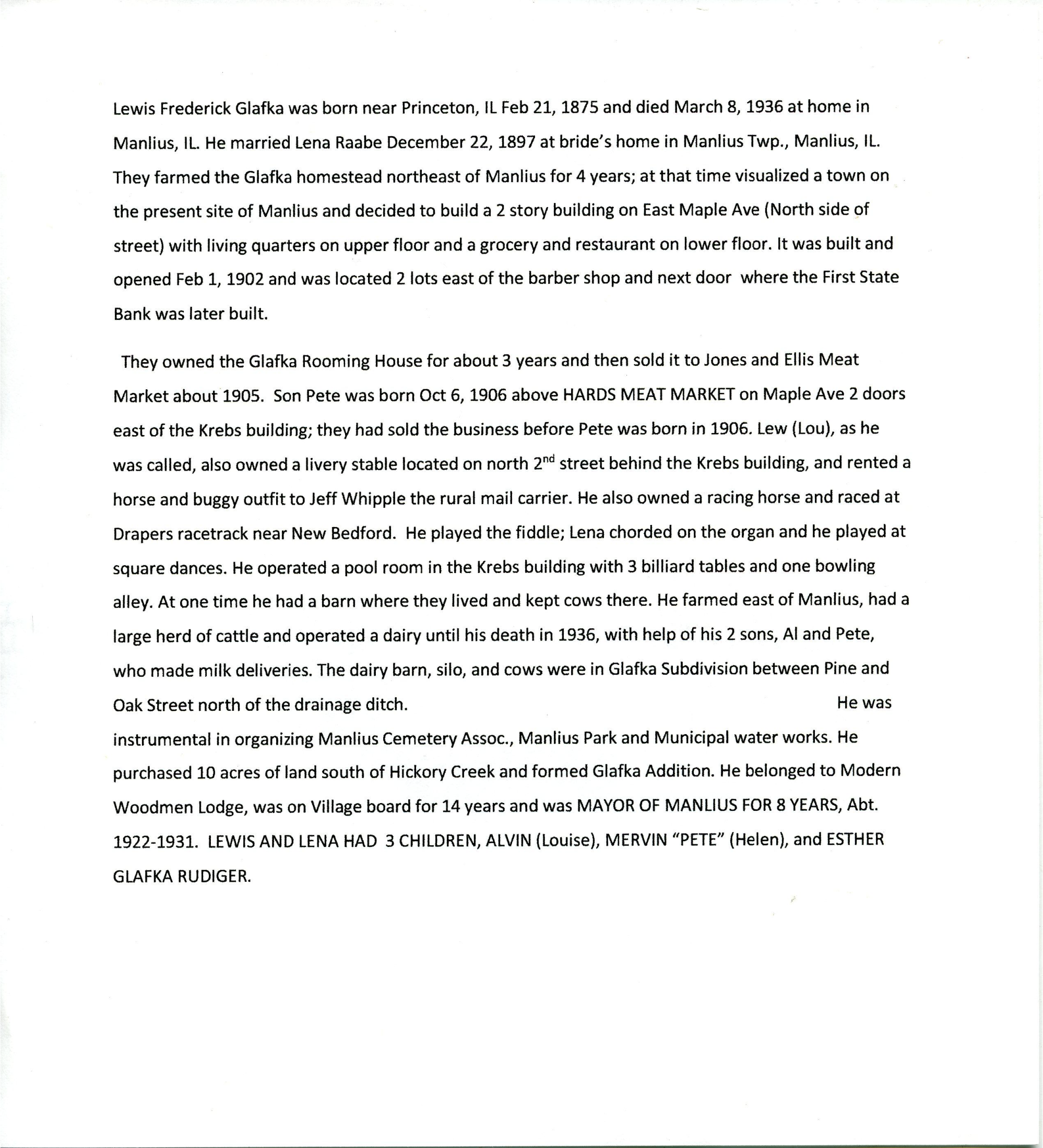 Lewis Frederick Glafka was born near Princeton, IL Feb 21, 1875 and died March 8, 1936 at home in Manlius, IL. He married Lena Raabe December 22, 1897 at bride's home in Manlius Twp., Manlius, IL. They farmed the Glafka homestead northeast of Manlius for 4 years; at that time visualized a town on the present site of Manlius and decided to build a 2 story building on East Maple Ave (North side of street) with living quarters on upper floor and a grocery and restaurant on lower floor. It was built and opened Feb 1, 1902 and was located 2 lots east of the barber shop and next door where the First State Bank was later built.

They owned the Glafka Rooming House for about 3 years and then sold it to Jones and Ellis Meat Market about 1905. Son Pete was born Oct 6, 1906 above HARDS MEAT MARKET on Maple Ave 2 doors east of the Krebs building; they had sold the business before Pete was born in 1906. Lew (Lou), as he was called, also owned a livery stable located on north 2$^{nd}$ street behind the Krebs building, and rented a horse and buggy outfit to Jeff Whipple the rural mail carrier. He also owned a racing horse and raced at Drapers racetrack near New Bedford. He played the fiddle; Lena chorded on the organ and he played at square dances. He operated a pool room in the Krebs building with 3 billiard tables and one bowling alley. At one time he had a barn where they lived and kept cows there. He farmed east of Manlius, had a large herd of cattle and operated a dairy until his death in 1936, with help of his 2 sons, Al and Pete, who made milk deliveries. The dairy barn, silo, and cows were in Glafka Subdivision between Pine and Oak Street north of the drainage ditch. He was instrumental in organizing Manlius Cemetery Assoc., Manlius Park and Municipal water works. He purchased 10 acres of land south of Hickory Creek and formed Glafka Addition. He belonged to Modern Woodmen Lodge, was on Village board for 14 years and was MAYOR OF MANLIUS FOR 8 YEARS, Abt. 1922-1931. LEWIS AND LENA HAD 3 CHILDREN, ALVIN (Louise), MERVIN "PETE" (Helen), and ESTHER GLAFKA RUDIGER.